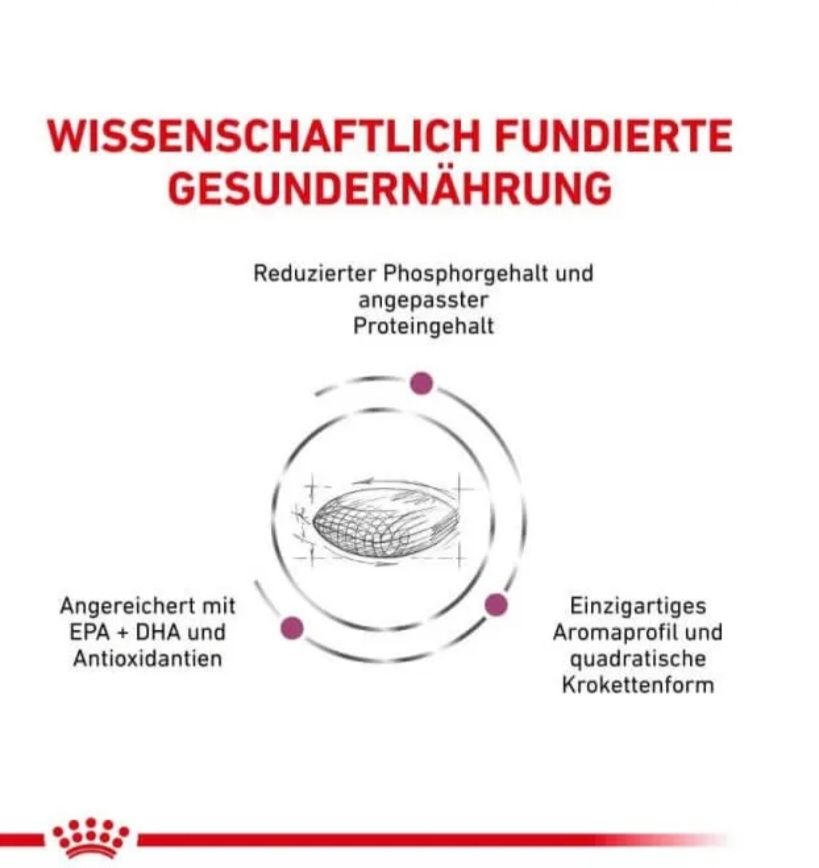 WISSENSCHAFTLICH FUNDIERTE GESUNDERNÄHRUNG

Reduzierter Phosphorgehalt und angepasster Proteingehalt

Angereichert mit EPA + DHA und Antioxidantien

Einzigartiges Aromaprofil und quadratische Krokettenform